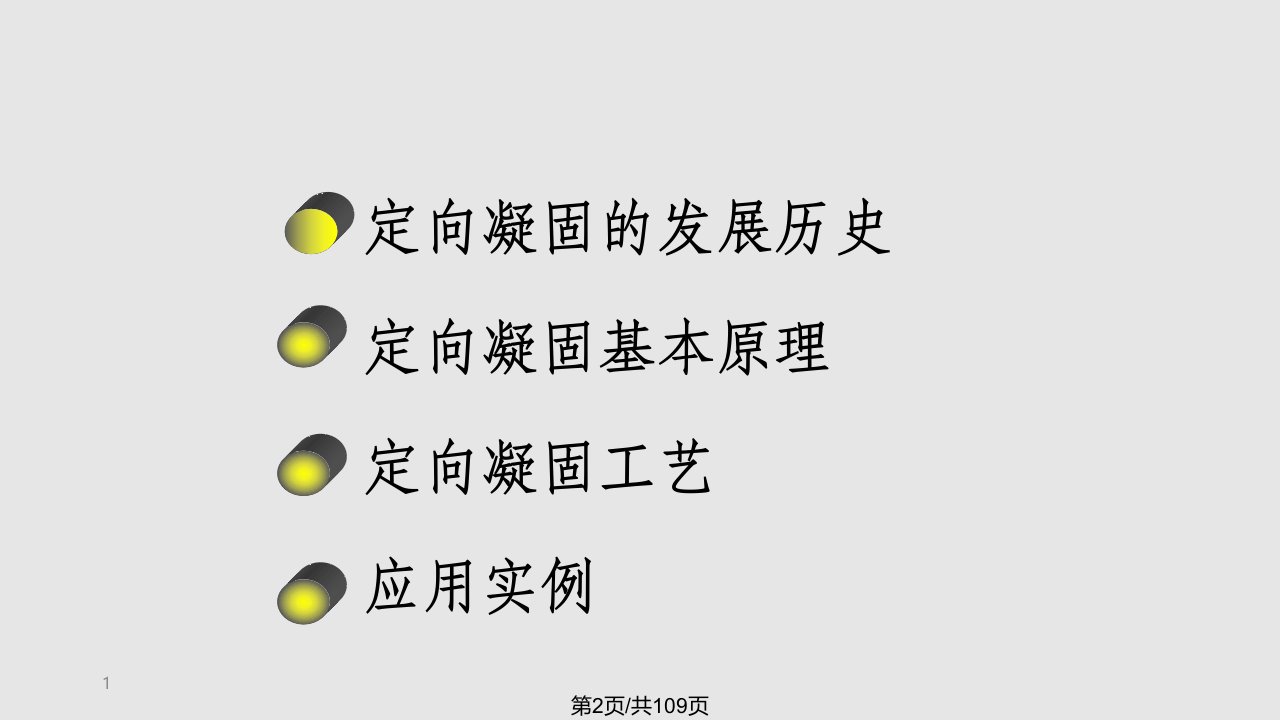 定向凝固的发展历史

定向凝固基本原理

定向凝固工艺

应用实例

1

第2页/共109页